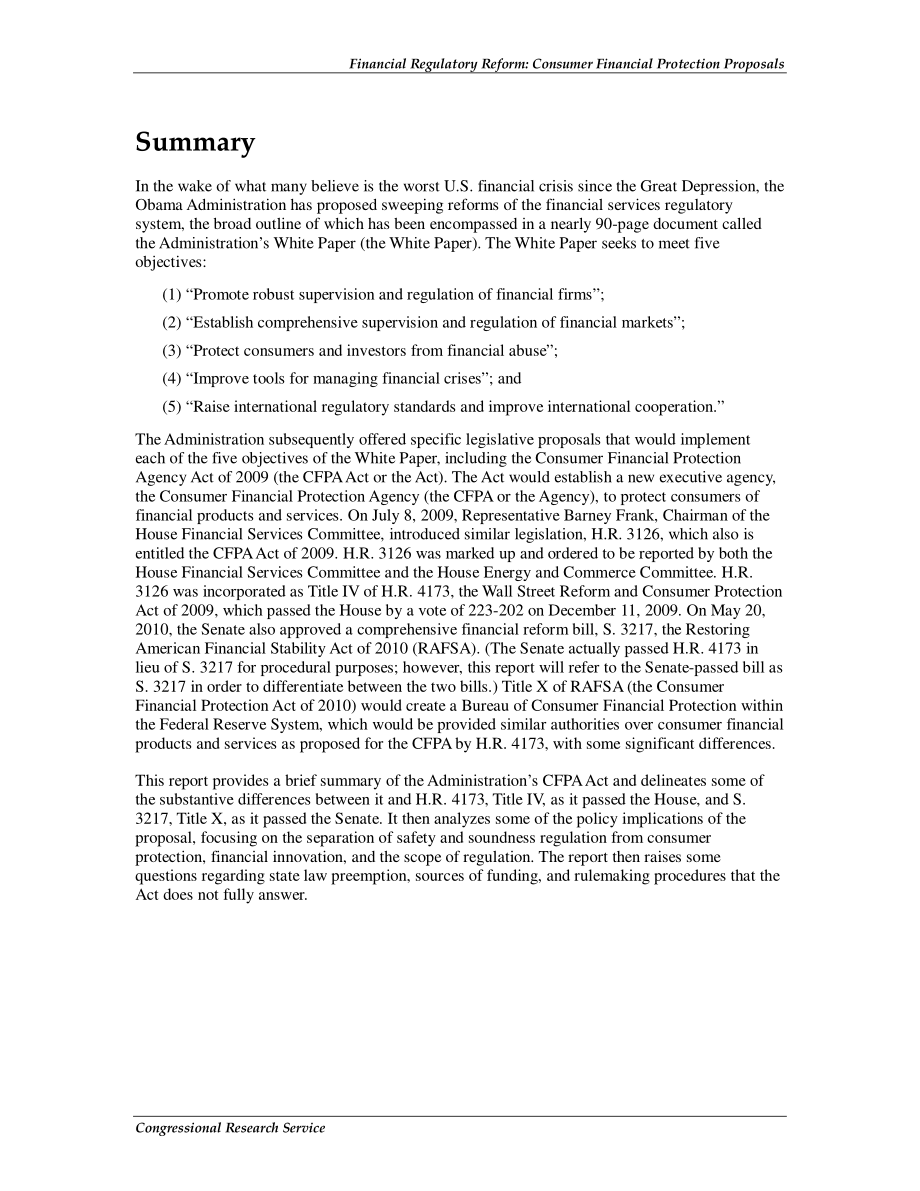 Financial Regulatory Reform: Consumer Financial Protection Proposals

Summary

In the wake of what many believe is the worst U.S. financial crisis since the Great Depression, the Obama Administration has proposed sweeping reforms of the financial services regulatory system, the broad outline of which has been encompassed in a nearly 90-page document called the Administration's White Paper (the White Paper). The White Paper seeks to meet five objectives:

(1) "Promote robust supervision and regulation of financial firms";

(2) "Establish comprehensive supervision and regulation of financial markets";

(3) "Protect consumers and investors from financial abuse";

(4) "Improve tools for managing financial crises"; and

(5) "Raise international regulatory standards and improve international cooperation."

The Administration subsequently offered specific legislative proposals that would implement each of the five objectives of the White Paper, including the Consumer Financial Protection Agency Act of 2009 (the CFPA Act or the Act). The Act would establish a new executive agency, the Consumer Financial Protection Agency (the CFPA or the Agency), to protect consumers of financial products and services. On July 8, 2009, Representative Barney Frank, Chairman of the House Financial Services Committee, introduced similar legislation, H.R. 3126, which also is entitled the CFPA Act of 2009. H.R. 3126 was marked up and ordered to be reported by both the House Financial Services Committee and the House Energy and Commerce Committee. H.R. 3126 was incorporated as Title IV of H.R. 4173, the Wall Street Reform and Consumer Protection Act of 2009, which passed the House by a vote of 223-202 on December 11, 2009. On May 20, 2010, the Senate also approved a comprehensive financial reform bill, S. 3217, the Restoring American Financial Stability Act of 2010 (RAFSA). (The Senate actually passed H.R. 4173 in lieu of S. 3217 for procedural purposes; however, this report will refer to the Senate-passed bill as S. 3217 in order to differentiate between the two bills.) Title X of RAFSA (the Consumer Financial Protection Act of 2010) would create a Bureau of Consumer Financial Protection within the Federal Reserve System, which would be provided similar authorities over consumer financial products and services as proposed for the CFPA by H.R. 4173, with some significant differences.

This report provides a brief summary of the Administration's CFPA Act and delineates some of the substantive differences between it and H.R. 4173, Title IV, as it passed the House, and S. 3217, Title X, as it passed the Senate. It then analyzes some of the policy implications of the proposal, focusing on the separation of safety and soundness regulation from consumer protection, financial innovation, and the scope of regulation. The report then raises some questions regarding state law preemption, sources of funding, and rulemaking procedures that the Act does not fully answer.

Congressional Research Service